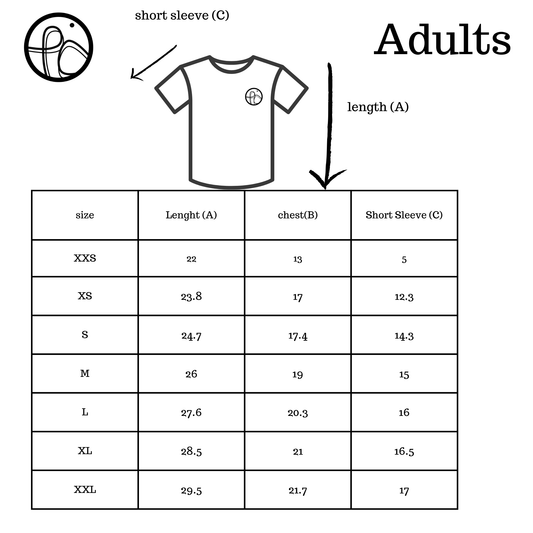 short sleeve (C)

Adults

length (A)

| size | Lenght (A) | chest(B) | Short Sleeve (C) |
|---|---|---|---|
| XXS | 22 | 13 | 5 |
| XS | 23.8 | 17 | 12.3 |
| S | 24.7 | 17.4 | 14.3 |
| M | 26 | 19 | 15 |
| L | 27.6 | 20.3 | 16 |
| XL | 28.5 | 21 | 16.5 |
| XXL | 29.5 | 21.7 | 17 |